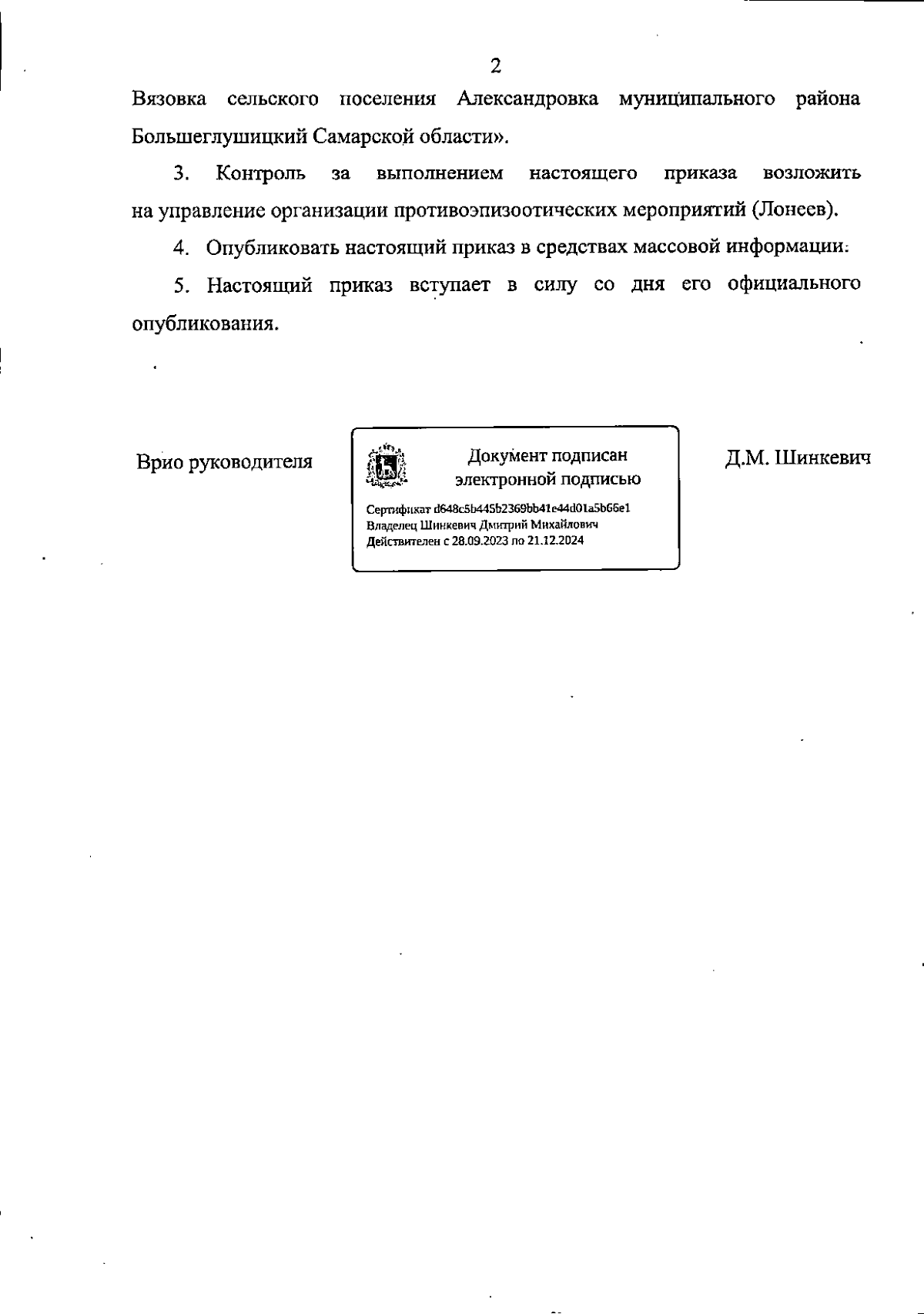 2

Вязовка сельского поселения Александровка муниципального района Большеглушицкий Самарской области».

3. Контроль за выполнением настоящего приказа возложить на управление организации противоэпизоотических мероприятий (Лонеев).

4. Опубликовать настоящий приказ в средствах массовой информации.

5. Настоящий приказ вступает в силу со дня его официального опубликования.

Врио руководителя

Документ подписан электронной подписью

Сертификат d648c5b445b2369bb41e44d01a5b66e1
Владелец Шинкевич Дмитрий Михайлович
Действителен с 28.09.2023 по 21.12.2024

Д.М. Шинкевич